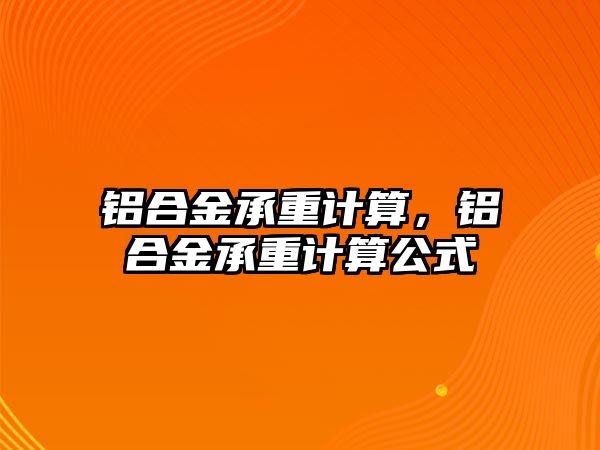 铝合金承重计算，铝合金承重计算公式